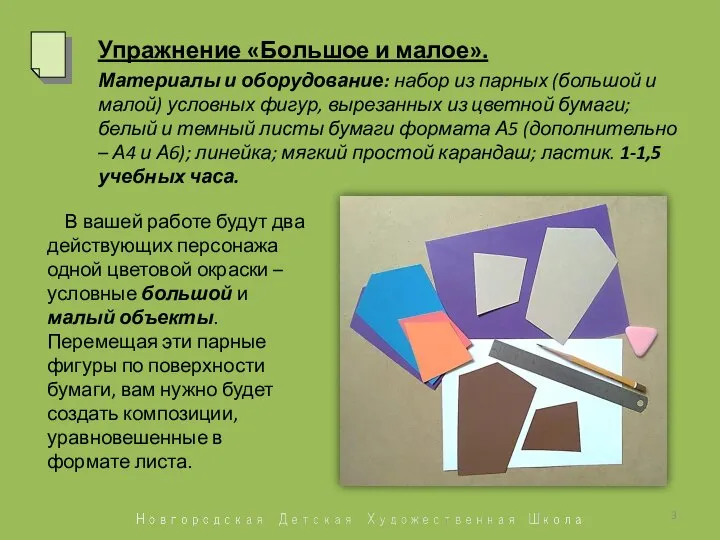 Упражнение «Большое и малое».

Материалы и оборудование: набор из парных (большой и малой) условных фигур, вырезанных из цветной бумаги; белый и темный листы бумаги формата А5 (дополнительно – А4 и А6); линейка; мягкий простой карандаш; ластик. 1-1,5 учебных часа.

В вашей работе будут два действующих персонажа одной цветовой окраски – условные большой и малый объекты. Перемещая эти парные фигуры по поверхности бумаги, вам нужно будет создать композиции, уравновешенные в формате листа.

Новгородская Детская Художественная Школа

3